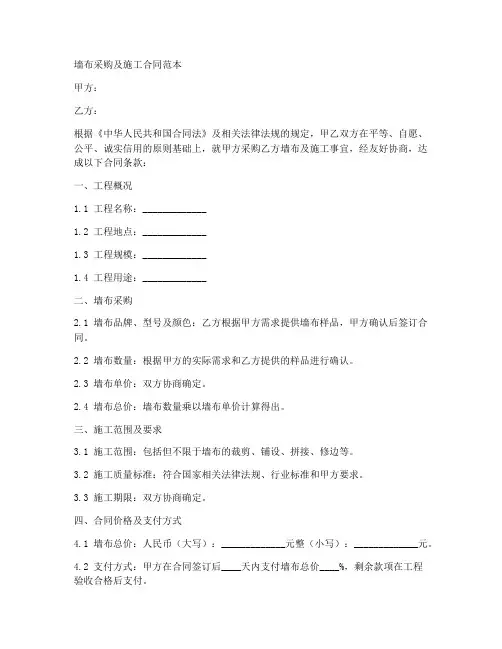 墙布采购及施工合同范本

甲方：

乙方：

根据《中华人民共和国合同法》及相关法律法规的规定，甲乙双方在平等、自愿、公平、诚实信用的原则基础上，就甲方采购乙方墙布及施工事宜，经友好协商，达成以下合同条款：

一、工程概况

1.1 工程名称：____________

1.2 工程地点：____________

1.3 工程规模：____________

1.4 工程用途：____________

二、墙布采购

2.1 墙布品牌、型号及颜色：乙方根据甲方需求提供墙布样品，甲方确认后签订合同。

2.2 墙布数量：根据甲方的实际需求和乙方提供的样品进行确认。

2.3 墙布单价：双方协商确定。

2.4 墙布总价：墙布数量乘以墙布单价计算得出。

三、施工范围及要求

3.1 施工范围：包括但不限于墙布的裁剪、铺设、拼接、修边等。

3.2 施工质量标准：符合国家相关法律法规、行业标准和甲方要求。

3.3 施工期限：双方协商确定。

四、合同价格及支付方式

4.1 墙布总价：人民币（大写）：____________元整（小写）：____________元。

4.2 支付方式：甲方在合同签订后____天内支付墙布总价____%，剩余款项在工程验收合格后支付。